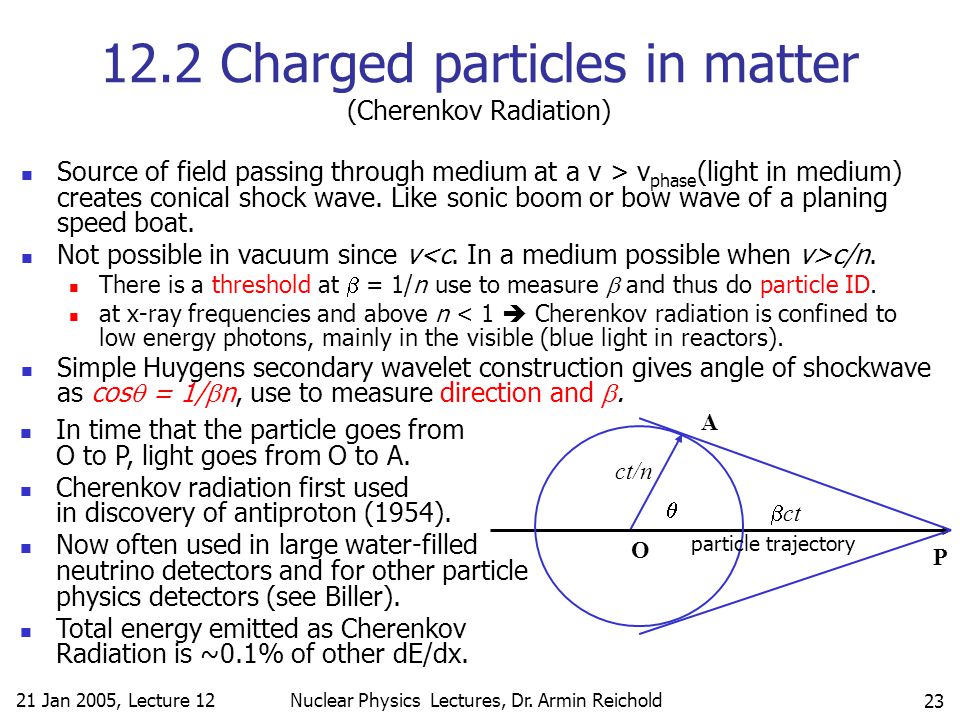 12.2 Charged particles in matter
(Cherenkov Radiation)

- Source of field passing through medium at a v > $v_{phase}$(light in medium) creates conical shock wave. Like sonic boom or bow wave of a planing speed boat.
- Not possible in vacuum since $v<c$. In a medium possible when $v>c/n$.
  - There is a threshold at $\beta = 1/n$ use to measure $\beta$ and thus do particle ID.
  - at x-ray frequencies and above $n < 1$ ➔ Cherenkov radiation is confined to low energy photons, mainly in the visible (blue light in reactors).
- Simple Huygens secondary wavelet construction gives angle of shockwave as $cos\theta = 1/\beta n$, use to measure direction and $\beta$.
- In time that the particle goes from O to P, light goes from O to A.
- Cherenkov radiation first used in discovery of antiproton (1954).
- Now often used in large water-filled neutrino detectors and for other particle physics detectors (see Biller).
- Total energy emitted as Cherenkov Radiation is ~0.1% of other dE/dx.

A
$ct/n$
$\theta$
$\beta ct$
O
particle trajectory
P

21 Jan 2005, Lecture 12 Nuclear Physics Lectures, Dr. Armin Reichold 23